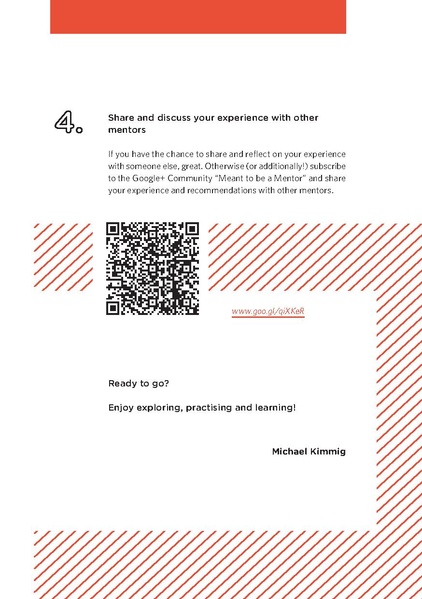 4.

Share and discuss your experience with other mentors

If you have the chance to share and reflect on your experience with someone else, great. Otherwise (or additionally!) subscribe to the Google+ Community "Meant to be a Mentor" and share your experience and recommendations with other mentors.

www.goo.gl/qiXKeR

Ready to go?

Enjoy exploring, practising and learning!

Michael Kimmig